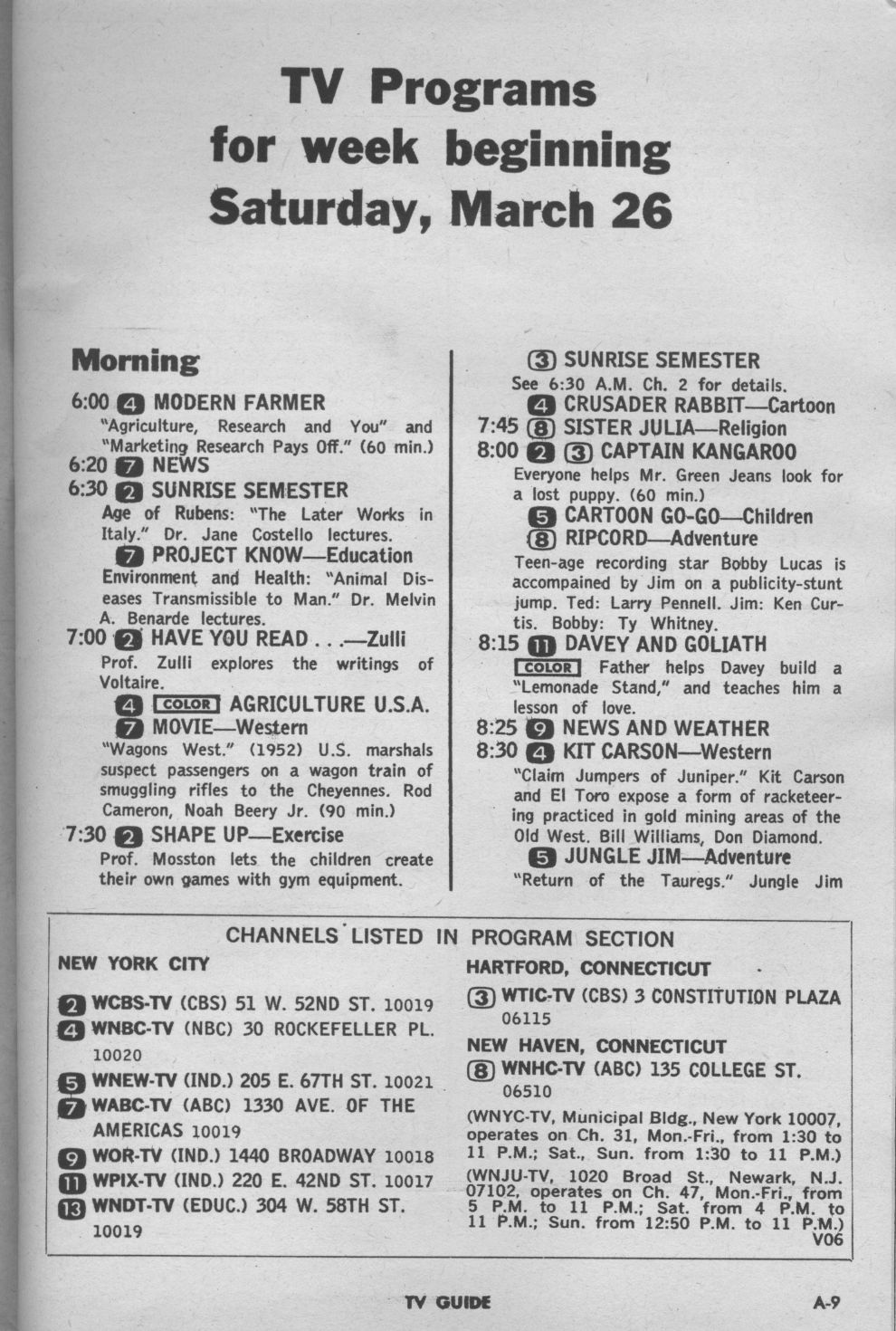 TV Programs for week beginning Saturday, March 26

Morning

6:00 4 MODERN FARMER
"Agriculture, Research and You" and "Marketing Research Pays Off." (60 min.)

6:20 7 NEWS

6:30 2 SUNRISE SEMESTER
Age of Rubens: "The Later Works in Italy." Dr. Jane Costello lectures.

7 PROJECT KNOW—Education
Environment and Health: "Animal Diseases Transmissible to Man." Dr. Melvin A. Benarde lectures.

7:00 2 HAVE YOU READ . . .—Zulli
Prof. Zulli explores the writings of Voltaire.

4 COLOR AGRICULTURE U.S.A.

7 MOVIE—Western
"Wagons West." (1952) U.S. marshals suspect passengers on a wagon train of smuggling rifles to the Cheyennes. Rod Cameron, Noah Beery Jr. (90 min.)

7:30 2 SHAPE UP—Exercise
Prof. Mosston lets the children create their own games with gym equipment.

3 SUNRISE SEMESTER
See 6:30 A.M. Ch. 2 for details.

4 CRUSADER RABBIT—Cartoon

7:45 8 SISTER JULIA—Religion

8:00 2 3 CAPTAIN KANGAROO
Everyone helps Mr. Green Jeans look for a lost puppy. (60 min.)

5 CARTOON GO-GO—Children

8 RIPCORD—Adventure
Teen-age recording star Bobby Lucas is accompained by Jim on a publicity-stunt jump. Ted: Larry Pennell. Jim: Ken Curtis. Bobby: Ty Whitney.

8:15 11 DAVEY AND GOLIATH
COLOR Father helps Davey build a "Lemonade Stand," and teaches him a lesson of love.

8:25 9 NEWS AND WEATHER

8:30 4 KIT CARSON—Western
"Claim Jumpers of Juniper." Kit Carson and El Toro expose a form of racketeering practiced in gold mining areas of the Old West. Bill Williams, Don Diamond.

5 JUNGLE JIM—Adventure
"Return of the Tauregs." Jungle Jim

CHANNELS LISTED IN PROGRAM SECTION

NEW YORK CITY

2 WCBS-TV (CBS) 51 W. 52ND ST. 10019
4 WNBC-TV (NBC) 30 ROCKEFELLER PL. 10020
5 WNEW-TV (IND.) 205 E. 67TH ST. 10021
7 WABC-TV (ABC) 1330 AVE. OF THE AMERICAS 10019
9 WOR-TV (IND.) 1440 BROADWAY 10018
11 WPIX-TV (IND.) 220 E. 42ND ST. 10017
13 WNDT-TV (EDUC.) 304 W. 58TH ST. 10019

HARTFORD, CONNECTICUT
3 WTIC-TV (CBS) 3 CONSTITUTION PLAZA 06115

NEW HAVEN, CONNECTICUT
8 WNHC-TV (ABC) 135 COLLEGE ST. 06510

(WNYC-TV, Municipal Bldg., New York 10007, operates on Ch. 31, Mon.-Fri., from 1:30 to 11 P.M.; Sat., Sun. from 1:30 to 11 P.M.)

(WNJU-TV, 1020 Broad St., Newark, N.J. 07102, operates on Ch. 47, Mon.-Fri., from 5 P.M. to 11 P.M.; Sat. from 4 P.M. to 11 P.M.; Sun. from 12:50 P.M. to 11 P.M.)
V06

TV GUIDE

A-9